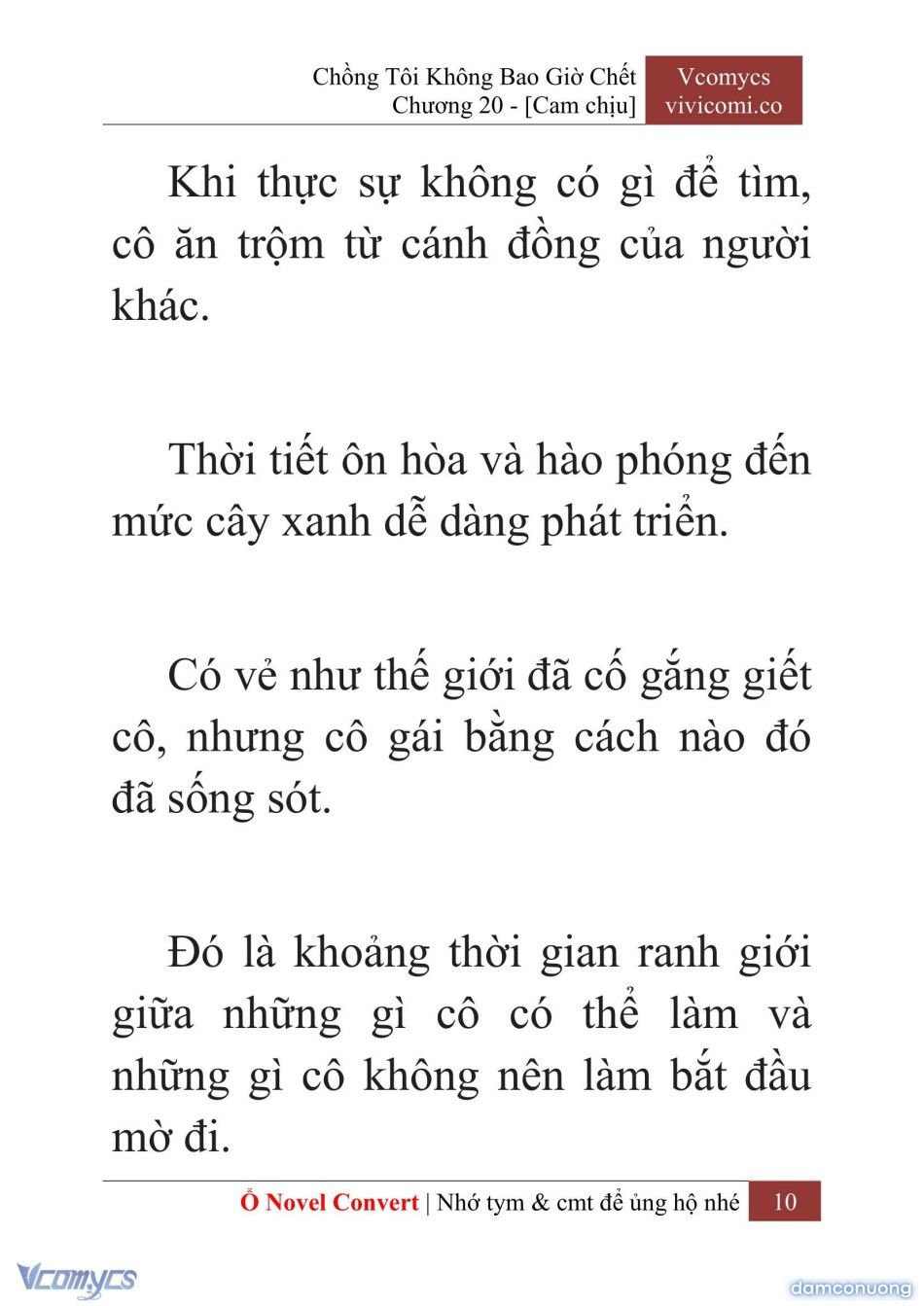 Chồng Tôi Không Bao Giờ Chết
Chương 20 - [Cam chịu]

Vcomycs
vivicomi.co

Khi thực sự không có gì để tìm, cô ăn trộm từ cánh đồng của người khác.

Thời tiết ôn hòa và hào phóng đến mức cây xanh dễ dàng phát triển.

Có vẻ như thế giới đã cố gắng giết cô, nhưng cô gái bằng cách nào đó đã sống sót.

Đó là khoảng thời gian ranh giới giữa những gì cô có thể làm và những gì cô không nên làm bắt đầu mờ đi.

Ổ Novel Convert | Nhớ tym & cmt để ủng hộ nhé 10

Vcomycs

damconuong